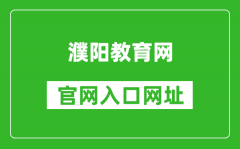 濮阳教育网

官网入口网址